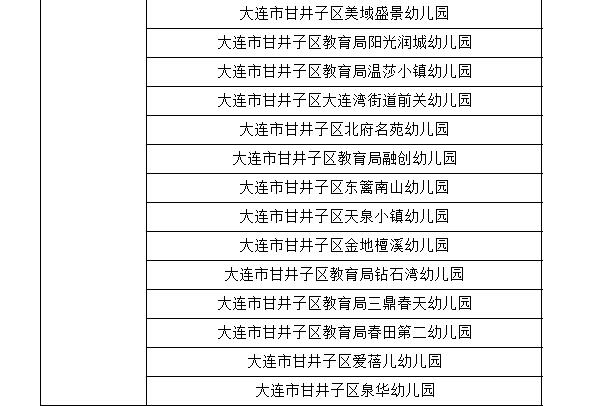 |  | 大连市甘井子区美域盛景幼儿园 |
|---|---|
|  | 大连市甘井子区教育局阳光润城幼儿园 |
|  | 大连市甘井子区教育局温莎小镇幼儿园 |
|  | 大连市甘井子区大连湾街道前关幼儿园 |
|  | 大连市甘井子区北府名苑幼儿园 |
|  | 大连市甘井子区教育局融创幼儿园 |
|  | 大连市甘井子区东篱南山幼儿园 |
|  | 大连市甘井子区天泉小镇幼儿园 |
|  | 大连市甘井子区金地檀溪幼儿园 |
|  | 大连市甘井子区教育局钻石湾幼儿园 |
|  | 大连市甘井子区教育局三鼎春天幼儿园 |
|  | 大连市甘井子区教育局春田第二幼儿园 |
|  | 大连市甘井子区爱蓓儿幼儿园 |
|  | 大连市甘井子区泉华幼儿园 |